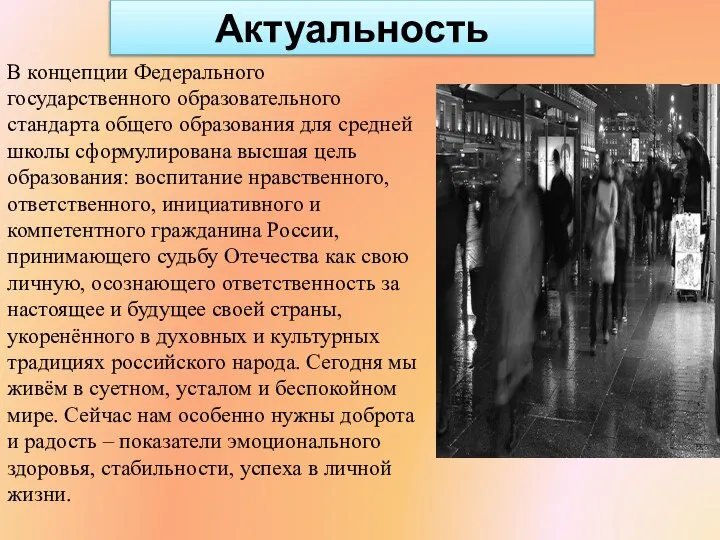 Актуальность

В концепции Федерального государственного образовательного стандарта общего образования для средней школы сформулирована высшая цель образования: воспитание нравственного, ответственного, инициативного и компетентного гражданина России, принимающего судьбу Отечества как свою личную, осознающего ответственность за настоящее и будущее своей страны, укоренённого в духовных и культурных традициях российского народа. Сегодня мы живём в суетном, усталом и беспокойном мире. Сейчас нам особенно нужны доброта и радость – показатели эмоционального здоровья, стабильности, успеха в личной жизни.